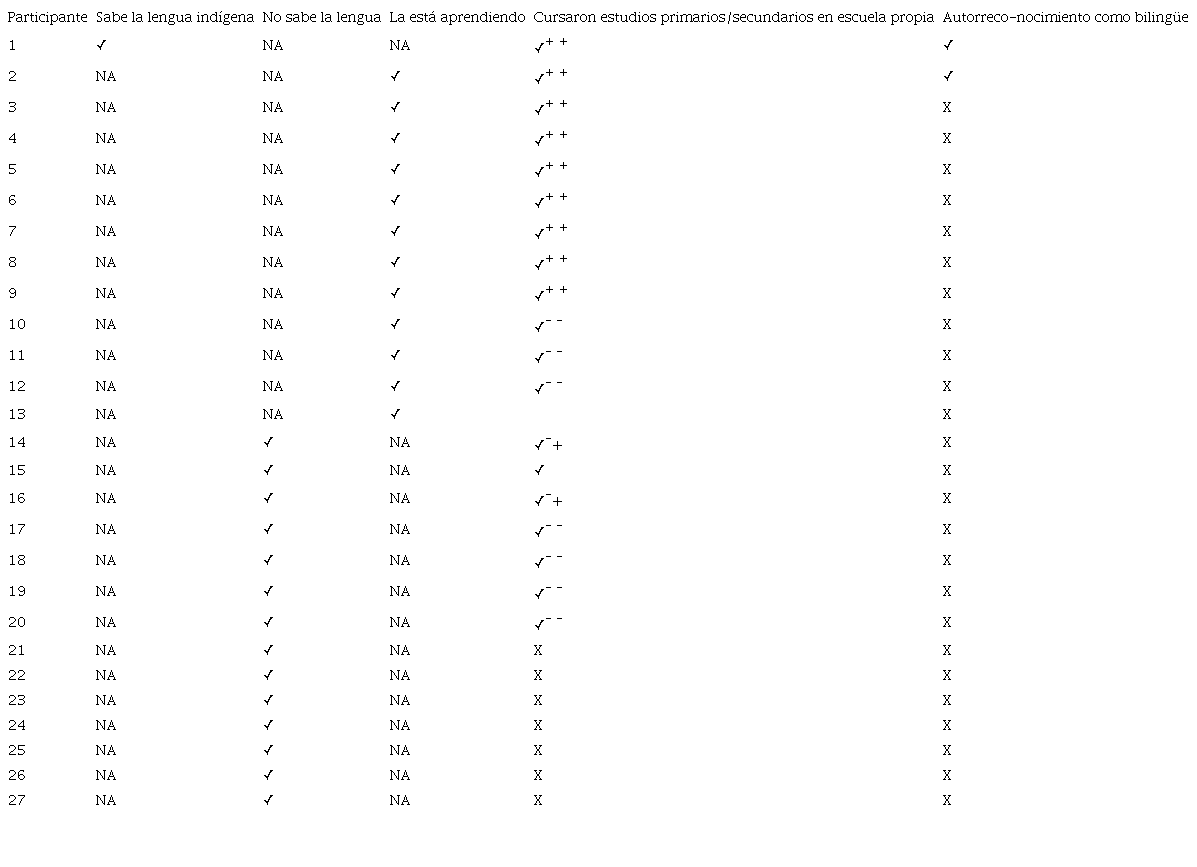 | Participante | Sabe la lengua indígena | No sabe la lengua | La está aprendiendo | Cursaron estudios primarios/secundarios en escuela propia | Autorreco-nocimiento como bilingüe |
|---|---|---|---|---|---|
| 1 | ✓ | NA | NA | $✓^{++}$ | ✓ |
| 2 | NA | NA | ✓ | $✓^{++}$ | ✓ |
| 3 | NA | NA | ✓ | $✓^{++}$ | X |
| 4 | NA | NA | ✓ | $✓^{++}$ | X |
| 5 | NA | NA | ✓ | $✓^{++}$ | X |
| 6 | NA | NA | ✓ | $✓^{++}$ | X |
| 7 | NA | NA | ✓ | $✓^{++}$ | X |
| 8 | NA | NA | ✓ | $✓^{++}$ | X |
| 9 | NA | NA | ✓ | $✓^{++}$ | X |
| 10 | NA | NA | ✓ | $✓^{--}$ | X |
| 11 | NA | NA | ✓ | $✓^{--}$ | X |
| 12 | NA | NA | ✓ | $✓^{--}$ | X |
| 13 | NA | NA | ✓ | | X |
| 14 | NA | ✓ | NA | $✓^{-}+$ | X |
| 15 | NA | ✓ | NA | ✓ | X |
| 16 | NA | ✓ | NA | $✓^{-}+$ | X |
| 17 | NA | ✓ | NA | $✓^{--}$ | X |
| 18 | NA | ✓ | NA | $✓^{--}$ | X |
| 19 | NA | ✓ | NA | $✓^{--}$ | X |
| 20 | NA | ✓ | NA | $✓^{--}$ | X |
| 21 | NA | ✓ | NA | X | X |
| 22 | NA | ✓ | NA | X | X |
| 23 | NA | ✓ | NA | X | X |
| 24 | NA | ✓ | NA | X | X |
| 25 | NA | ✓ | NA | X | X |
| 26 | NA | ✓ | NA | X | X |
| 27 | NA | ✓ | NA | X | X |